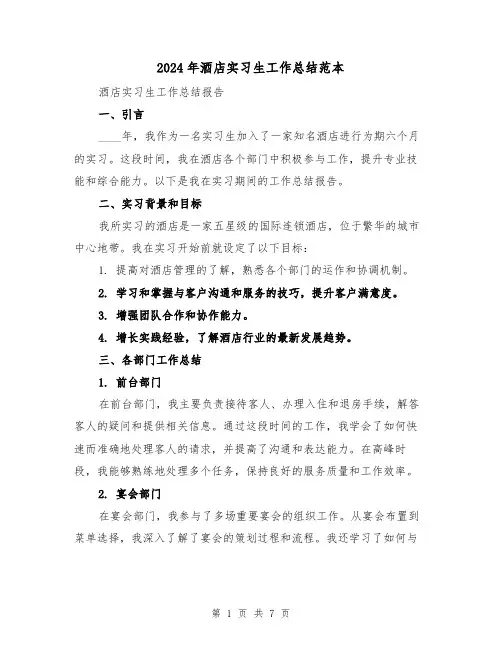 2024年酒店实习生工作总结范本

酒店实习生工作总结报告

一、引言

____年，我作为一名实习生加入了一家知名酒店进行为期六个月的实习。这段时间，我在酒店各个部门中积极参与工作，提升专业技能和综合能力。以下是我在实习期间的工作总结报告。

二、实习背景和目标

我所实习的酒店是一家五星级的国际连锁酒店，位于繁华的城市中心地带。我在实习开始前就设定了以下目标：

1. 提高对酒店管理的了解，熟悉各个部门的运作和协调机制。

2. 学习和掌握与客户沟通和服务的技巧，提升客户满意度。

3. 增强团队合作和协作能力。

4. 增长实践经验，了解酒店行业的最新发展趋势。

三、各部门工作总结

1. 前台部门

在前台部门，我主要负责接待客人、办理入住和退房手续，解答客人的疑问和提供相关信息。通过这段时间的工作，我学会了如何快速而准确地处理客人的请求，并提高了沟通和表达能力。在高峰时段，我能够熟练地处理多个任务，保持良好的服务质量和工作效率。

2. 宴会部门

在宴会部门，我参与了多场重要宴会的组织工作。从宴会布置到菜单选择，我深入了解了宴会的策划过程和流程。我还学习了如何与

第 1 页 共 7 页